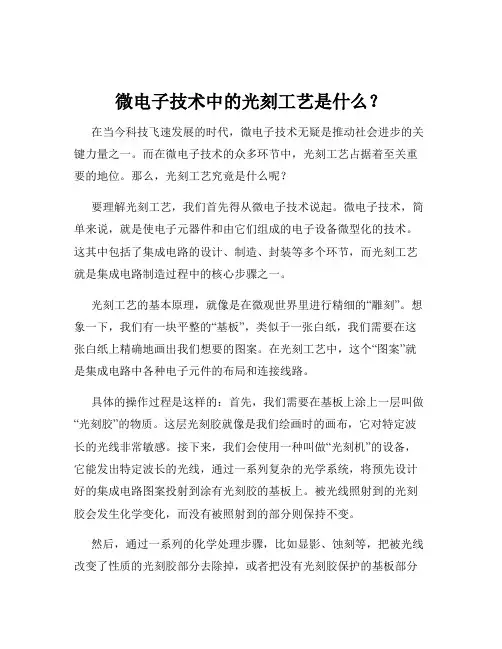 微电子技术中的光刻工艺是什么？

在当今科技飞速发展的时代，微电子技术无疑是推动社会进步的关键力量之一。而在微电子技术的众多环节中，光刻工艺占据着至关重要的地位。那么，光刻工艺究竟是什么呢？

要理解光刻工艺，我们首先得从微电子技术说起。微电子技术，简单来说，就是使电子元器件和由它们组成的电子设备微型化的技术。这其中包括了集成电路的设计、制造、封装等多个环节，而光刻工艺就是集成电路制造过程中的核心步骤之一。

光刻工艺的基本原理，就像是在微观世界里进行精细的“雕刻”。想象一下，我们有一块平整的“基板”，类似于一张白纸，我们需要在这张白纸上精确地画出我们想要的图案。在光刻工艺中，这个“图案”就是集成电路中各种电子元件的布局和连接线路。

具体的操作过程是这样的：首先，我们需要在基板上涂上一层叫做“光刻胶”的物质。这层光刻胶就像是我们绘画时的画布，它对特定波长的光线非常敏感。接下来，我们会使用一种叫做“光刻机”的设备，它能发出特定波长的光线，通过一系列复杂的光学系统，将预先设计好的集成电路图案投射到涂有光刻胶的基板上。被光线照射到的光刻胶会发生化学变化，而没有被照射到的部分则保持不变。

然后，通过一系列的化学处理步骤，比如显影、蚀刻等，把被光线改变了性质的光刻胶部分去除掉，或者把没有光刻胶保护的基板部分